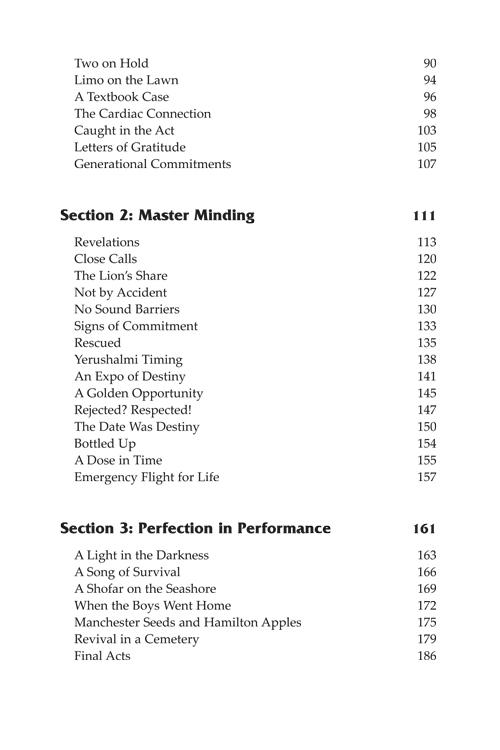 Two on Hold 90
Limo on the Lawn 94
A Textbook Case 96
The Cardiac Connection 98
Caught in the Act 103
Letters of Gratitude 105
Generational Commitments 107

Section 2: Master Minding 111

Revelations 113
Close Calls 120
The Lion's Share 122
Not by Accident 127
No Sound Barriers 130
Signs of Commitment 133
Rescued 135
Yerushalmi Timing 138
An Expo of Destiny 141
A Golden Opportunity 145
Rejected? Respected! 147
The Date Was Destiny 150
Bottled Up 154
A Dose in Time 155
Emergency Flight for Life 157

Section 3: Perfection in Performance 161

A Light in the Darkness 163
A Song of Survival 166
A Shofar on the Seashore 169
When the Boys Went Home 172
Manchester Seeds and Hamilton Apples 175
Revival in a Cemetery 179
Final Acts 186